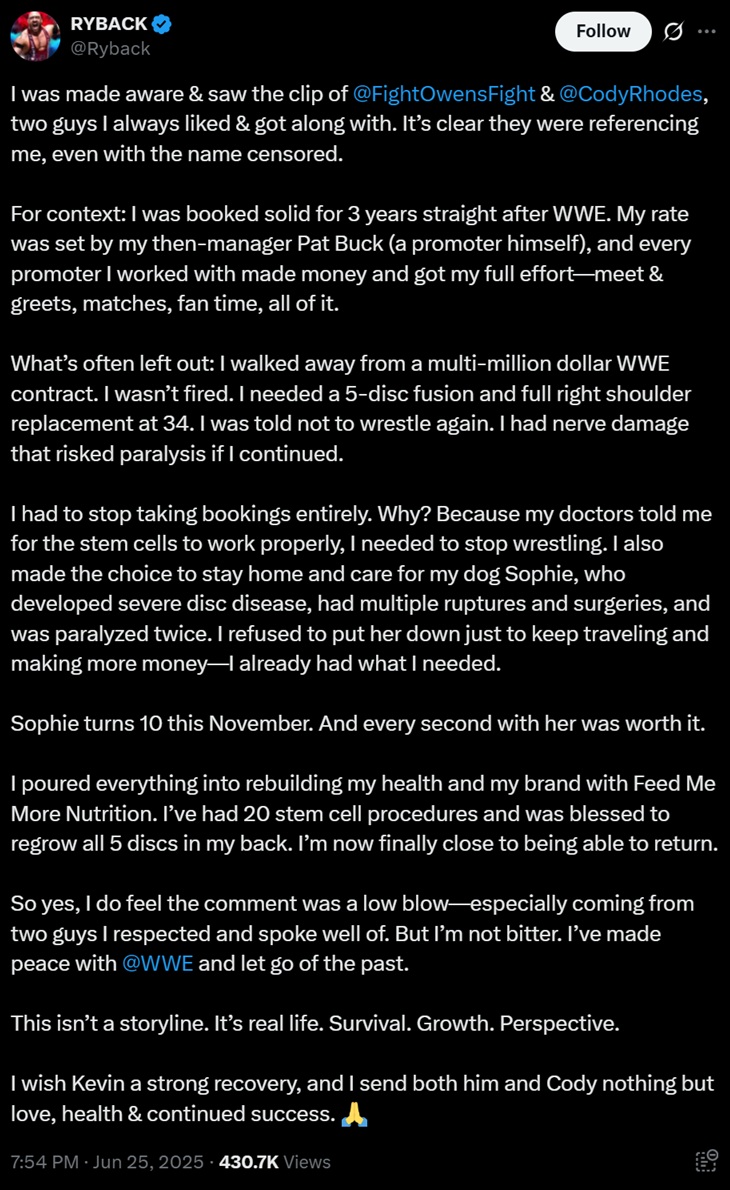 RYBACK
@Ryback

Follow

I was made aware & saw the clip of @FightOwensFight & @CodyRhodes, two guys I always liked & got along with. It's clear they were referencing me, even with the name censored.

For context: I was booked solid for 3 years straight after WWE. My rate was set by my then-manager Pat Buck (a promoter himself), and every promoter I worked with made money and got my full effort—meet & greets, matches, fan time, all of it.

What's often left out: I walked away from a multi-million dollar WWE contract. I wasn't fired. I needed a 5-disc fusion and full right shoulder replacement at 34. I was told not to wrestle again. I had nerve damage that risked paralysis if I continued.

I had to stop taking bookings entirely. Why? Because my doctors told me for the stem cells to work properly, I needed to stop wrestling. I also made the choice to stay home and care for my dog Sophie, who developed severe disc disease, had multiple ruptures and surgeries, and was paralyzed twice. I refused to put her down just to keep traveling and making more money—I already had what I needed.

Sophie turns 10 this November. And every second with her was worth it.

I poured everything into rebuilding my health and my brand with Feed Me More Nutrition. I've had 20 stem cell procedures and was blessed to regrow all 5 discs in my back. I'm now finally close to being able to return.

So yes, I do feel the comment was a low blow—especially coming from two guys I respected and spoke well of. But I'm not bitter. I've made peace with @WWE and let go of the past.

This isn't a storyline. It's real life. Survival. Growth. Perspective.

I wish Kevin a strong recovery, and I send both him and Cody nothing but love, health & continued success. 🙏

7:54 PM · Jun 25, 2025 · 430.7K Views